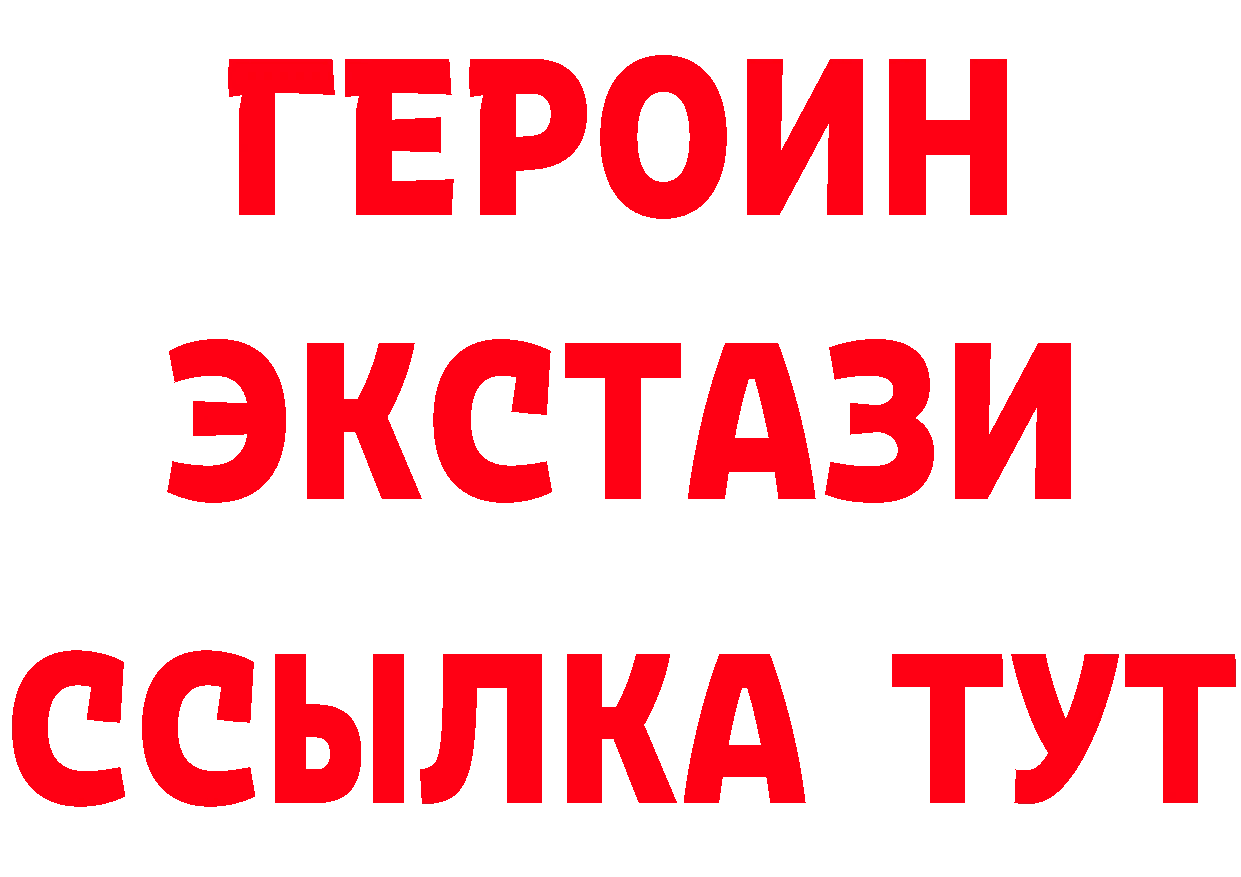 ГЕРОИН
ЭКСТАЗИ
ССЫЛКА ТУТ